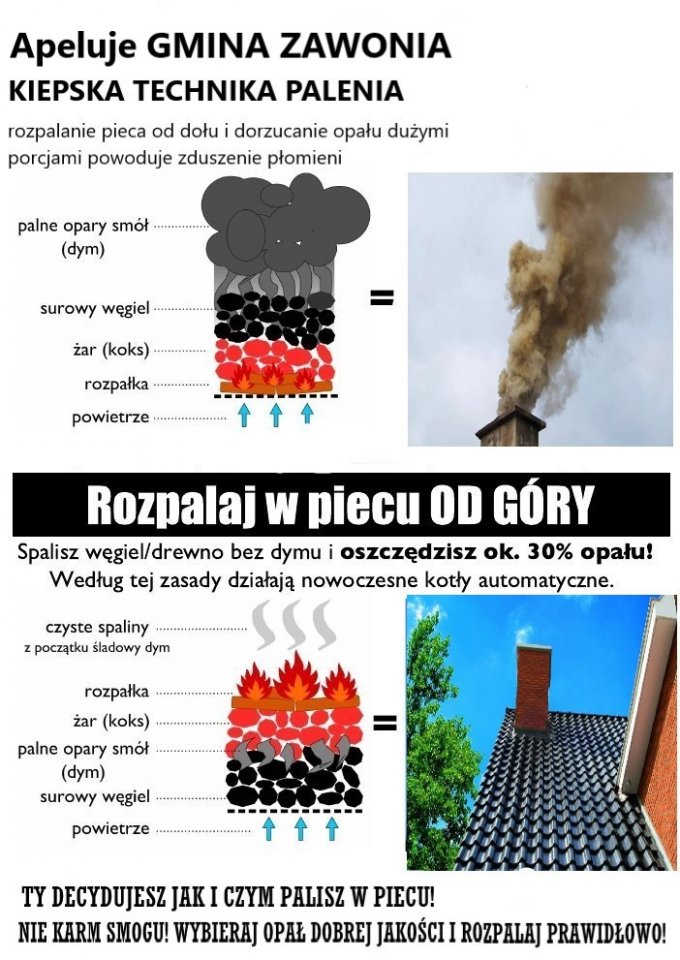 Apeluje GMINA ZAWONIA
KIEPSKA TECHNIKA PALENIA

rozpalanie pieca od dołu i dorzucanie opału dużymi porcjami powoduje zduszenie płomieni

palne opary smół (dym)
surowy węgiel
żar (koks)
rozpałka
powietrze

=

Rozpalaj w piecu OD GÓRY

Spalisz węgiel/drewno bez dymu i oszczędzisz ok. 30% opału!
Według tej zasady działają nowoczesne kotły automatyczne.

czyste spaliny
z początku śladowy dym
rozpałka
żar (koks)
palne opary smół (dym)
surowy węgiel
powietrze

=

TY DECYDUJESZ JAK I CZYM PALISZ W PIECU!
NIE KARM SMOGU! WYBIERAJ OPAŁ DOBREJ JAKOŚCI I ROZPALAJ PRAWIDŁOWO!